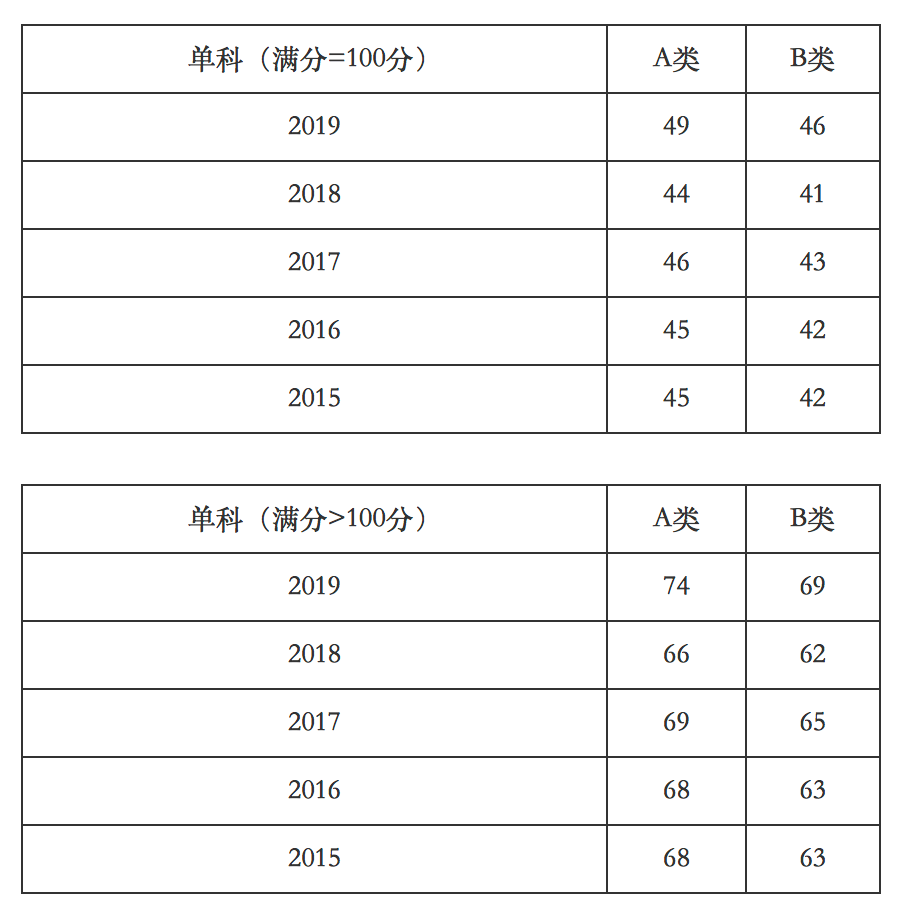 | 单科（满分=100分） | A类 | B类 |
|---|---|---|
| 2019 | 49 | 46 |
| 2018 | 44 | 41 |
| 2017 | 46 | 43 |
| 2016 | 45 | 42 |
| 2015 | 45 | 42 |

| 单科（满分>100分） | A类 | B类 |
|---|---|---|
| 2019 | 74 | 69 |
| 2018 | 66 | 62 |
| 2017 | 69 | 65 |
| 2016 | 68 | 63 |
| 2015 | 68 | 63 |